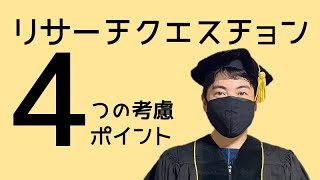 リサーチクエスチョン

4つの考慮ポイント